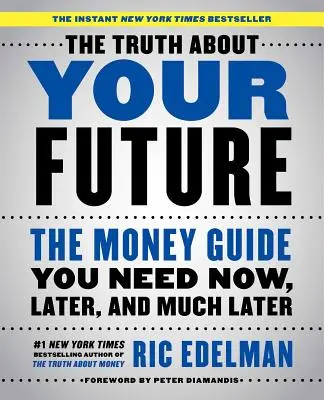 THE INSTANT NEW YORK TIMES BESTSELLER

THE TRUTH ABOUT YOUR FUTURE

THE MONEY GUIDE YOU NEED NOW, LATER, AND MUCH LATER

#1 NEW YORK TIMES BESTSELLING AUTHOR OF THE TRUTH ABOUT MONEY

RIC EDELMAN

FOREWORD BY PETER DIAMANDIS